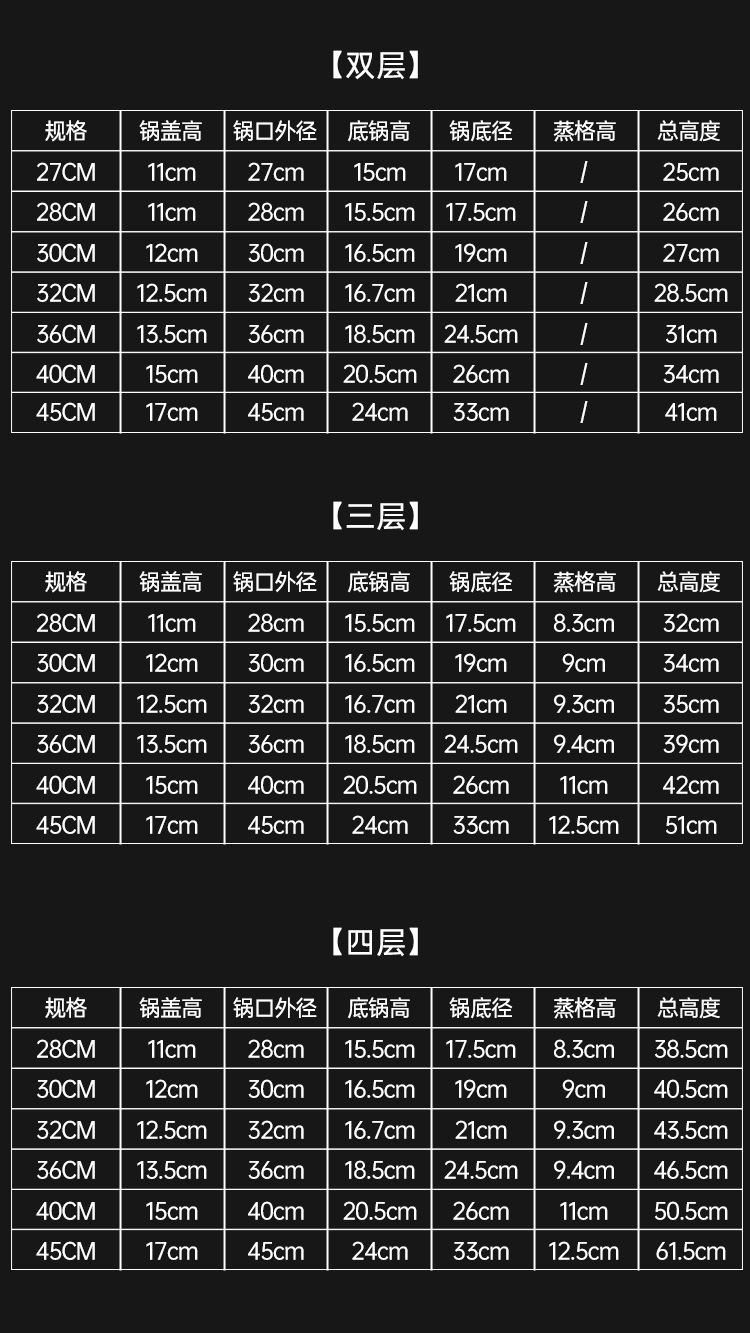 【双层】

| 规格 | 锅盖高 | 锅口外径 | 底锅高 | 锅底径 | 蒸格高 | 总高度 |
|---|---|---|---|---|---|---|
| 27CM | 11cm | 27cm | 15cm | 17cm | / | 25cm |
| 28CM | 11cm | 28cm | 15.5cm | 17.5cm | / | 26cm |
| 30CM | 12cm | 30cm | 16.5cm | 19cm | / | 27cm |
| 32CM | 12.5cm | 32cm | 16.7cm | 21cm | / | 28.5cm |
| 36CM | 13.5cm | 36cm | 18.5cm | 24.5cm | / | 31cm |
| 40CM | 15cm | 40cm | 20.5cm | 26cm | / | 34cm |
| 45CM | 17cm | 45cm | 24cm | 33cm | / | 41cm |

【三层】

| 规格 | 锅盖高 | 锅口外径 | 底锅高 | 锅底径 | 蒸格高 | 总高度 |
|---|---|---|---|---|---|---|
| 28CM | 11cm | 28cm | 15.5cm | 17.5cm | 8.3cm | 32cm |
| 30CM | 12cm | 30cm | 16.5cm | 19cm | 9cm | 34cm |
| 32CM | 12.5cm | 32cm | 16.7cm | 21cm | 9.3cm | 35cm |
| 36CM | 13.5cm | 36cm | 18.5cm | 24.5cm | 9.4cm | 39cm |
| 40CM | 15cm | 40cm | 20.5cm | 26cm | 11cm | 42cm |
| 45CM | 17cm | 45cm | 24cm | 33cm | 12.5cm | 51cm |

【四层】

| 规格 | 锅盖高 | 锅口外径 | 底锅高 | 锅底径 | 蒸格高 | 总高度 |
|---|---|---|---|---|---|---|
| 28CM | 11cm | 28cm | 15.5cm | 17.5cm | 8.3cm | 38.5cm |
| 30CM | 12cm | 30cm | 16.5cm | 19cm | 9cm | 40.5cm |
| 32CM | 12.5cm | 32cm | 16.7cm | 21cm | 9.3cm | 43.5cm |
| 36CM | 13.5cm | 36cm | 18.5cm | 24.5cm | 9.4cm | 46.5cm |
| 40CM | 15cm | 40cm | 20.5cm | 26cm | 11cm | 50.5cm |
| 45CM | 17cm | 45cm | 24cm | 33cm | 12.5cm | 61.5cm |